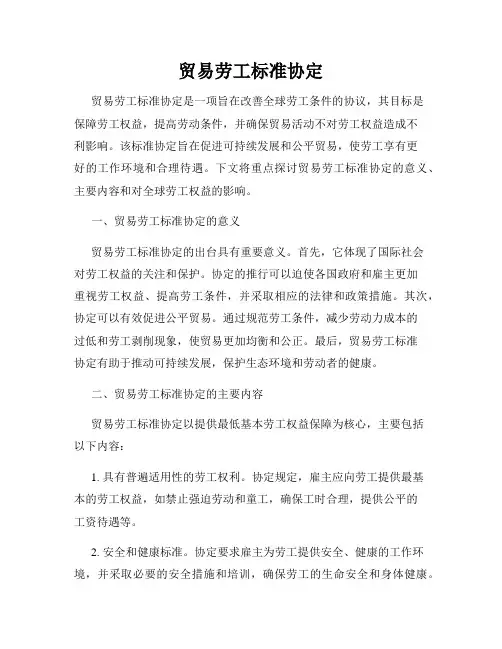 贸易劳工标准协定

贸易劳工标准协定是一项旨在改善全球劳工条件的协议，其目标是保障劳工权益，提高劳动条件，并确保贸易活动不对劳工权益造成不利影响。该标准协定旨在促进可持续发展和公平贸易，使劳工享有更好的工作环境和合理待遇。下文将重点探讨贸易劳工标准协定的意义、主要内容和对全球劳工权益的影响。

一、贸易劳工标准协定的意义

贸易劳工标准协定的出台具有重要意义。首先，它体现了国际社会对劳工权益的关注和保护。协定的推行可以迫使各国政府和雇主更加重视劳工权益、提高劳工条件，并采取相应的法律和政策措施。其次，协定可以有效促进公平贸易。通过规范劳工条件，减少劳动力成本的过低和劳工剥削现象，使贸易更加均衡和公正。最后，贸易劳工标准协定有助于推动可持续发展，保护生态环境和劳动者的健康。

二、贸易劳工标准协定的主要内容

贸易劳工标准协定以提供最低基本劳工权益保障为核心，主要包括以下内容：

1. 具有普遍适用性的劳工权利。协定规定，雇主应向劳工提供最基本的劳工权益，如禁止强迫劳动和童工，确保工时合理，提供公平的工资待遇等。

2. 安全和健康标准。协定要求雇主为劳工提供安全、健康的工作环境，并采取必要的安全措施和培训，确保劳工的生命安全和身体健康。